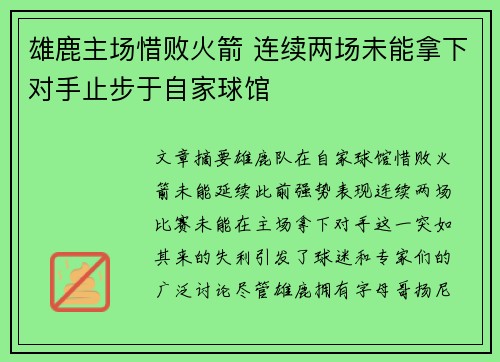 雄鹿主场惜败火箭 连续两场未能拿下对手止步于自家球馆

文章摘要雄鹿队在自家球馆惜败火箭未能延续此前强势表现连续两场比赛未能在主场拿下对手这一突如其来的失利引发了球迷和专家们的广泛讨论尽管雄鹿拥有字母哥扬尼